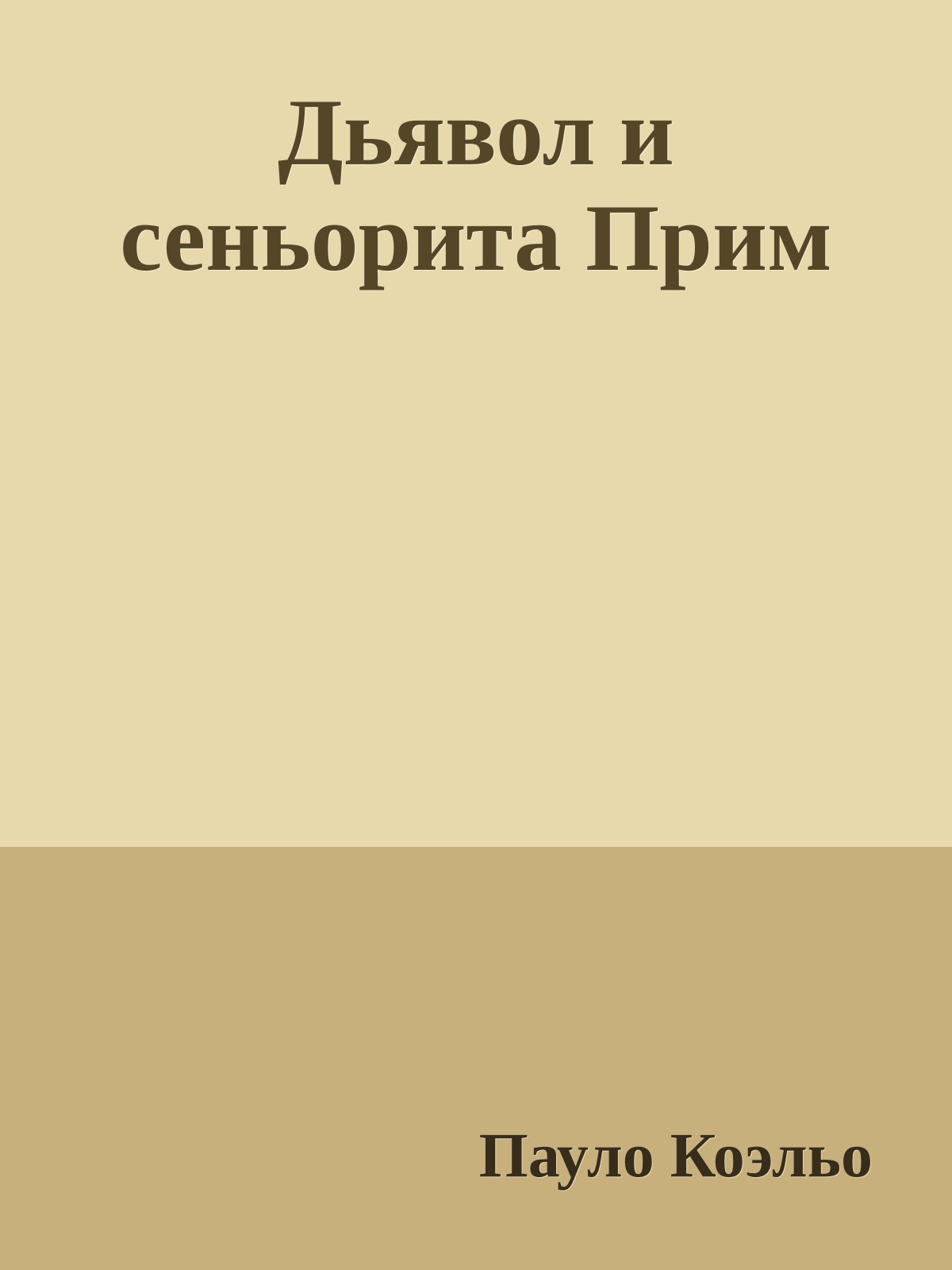 Дьявол и сеньорита Прим

Пауло Коэльо